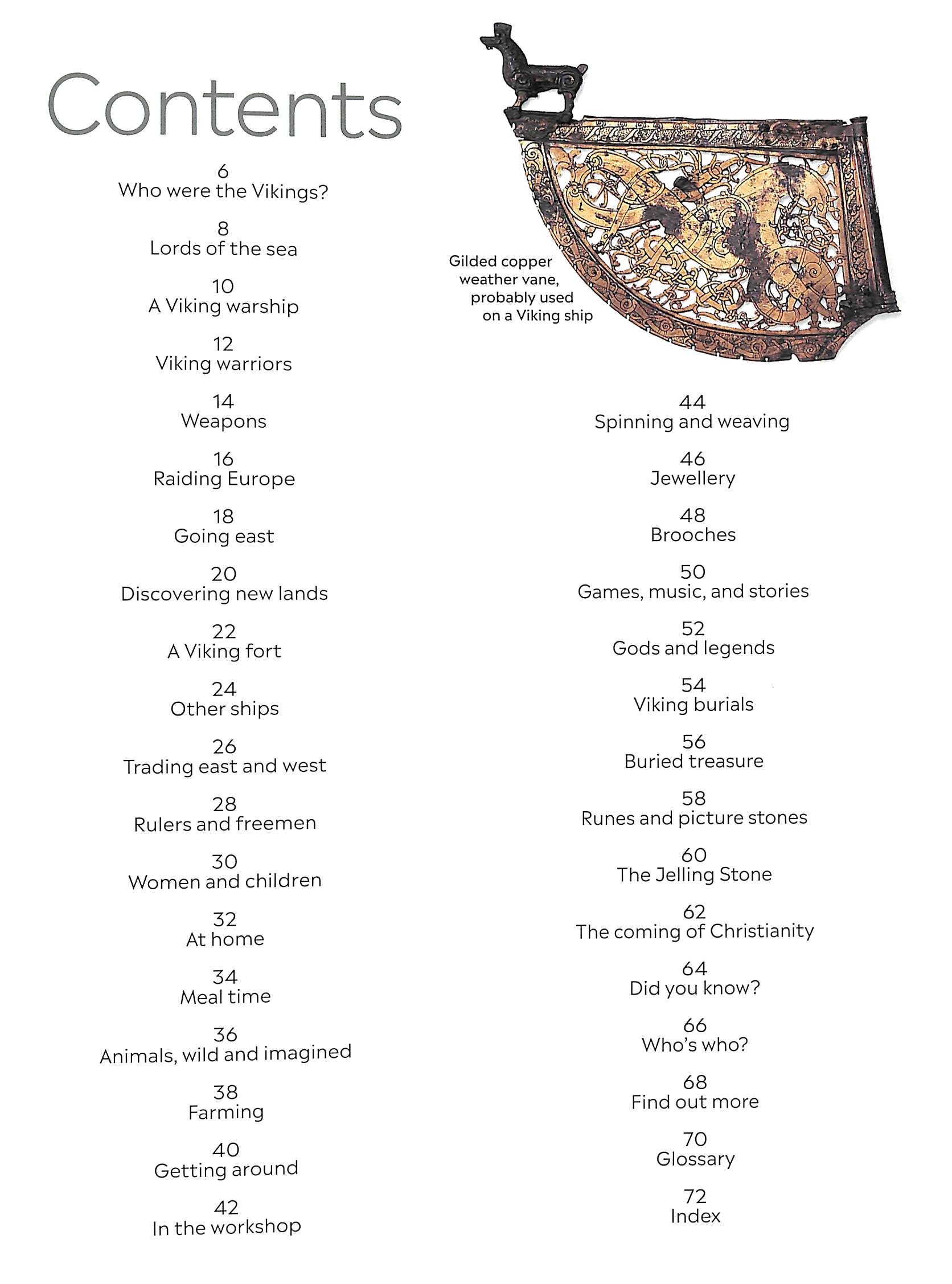 Contents

6
Who were the Vikings?

8
Lords of the sea

10
A Viking warship

12
Viking warriors

14
Weapons

16
Raiding Europe

18
Going east

20
Discovering new lands

22
A Viking fort

24
Other ships

26
Trading east and west

28
Rulers and freemen

30
Women and children

32
At home

34
Meal time

36
Animals, wild and imagined

38
Farming

40
Getting around

42
In the workshop

Gilded copper weather vane, probably used on a Viking ship

44
Spinning and weaving

46
Jewellery

48
Brooches

50
Games, music, and stories

52
Gods and legends

54
Viking burials

56
Buried treasure

58
Runes and picture stones

60
The Jelling Stone

62
The coming of Christianity

64
Did you know?

66
Who's who?

68
Find out more

70
Glossary

72
Index